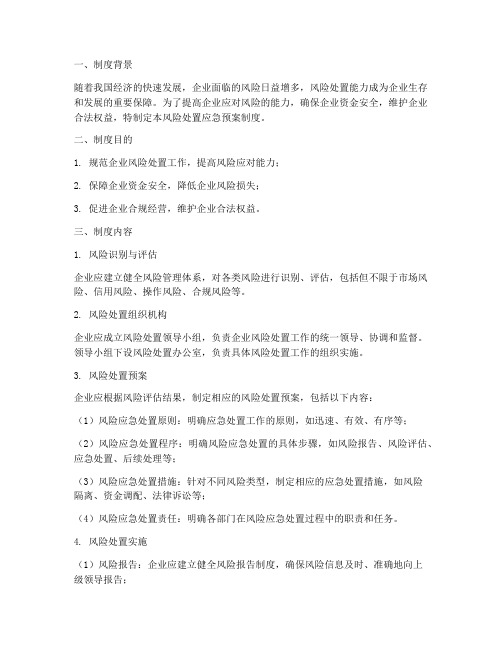 一、制度背景

随着我国经济的快速发展，企业面临的风险日益增多，风险处置能力成为企业生存和发展的重要保障。为了提高企业应对风险的能力，确保企业资金安全，维护企业合法权益，特制定本风险处置应急预案制度。

二、制度目的

1. 规范企业风险处置工作，提高风险应对能力；

2. 保障企业资金安全，降低企业风险损失；

3. 促进企业合规经营，维护企业合法权益。

三、制度内容

1. 风险识别与评估

企业应建立健全风险管理体系，对各类风险进行识别、评估，包括但不限于市场风险、信用风险、操作风险、合规风险等。

2. 风险处置组织机构

企业应成立风险处置领导小组，负责企业风险处置工作的统一领导、协调和监督。领导小组下设风险处置办公室，负责具体风险处置工作的组织实施。

3. 风险处置预案

企业应根据风险评估结果，制定相应的风险处置预案，包括以下内容：

（1）风险应急处置原则：明确应急处置工作的原则，如迅速、有效、有序等；

（2）风险应急处置程序：明确风险应急处置的具体步骤，如风险报告、风险评估、应急处置、后续处理等；

（3）风险应急处置措施：针对不同风险类型，制定相应的应急处置措施，如风险隔离、资金调配、法律诉讼等；

（4）风险应急处置责任：明确各部门在风险应急处置过程中的职责和任务。

4. 风险处置实施

（1）风险报告：企业应建立健全风险报告制度，确保风险信息及时、准确地向上级领导报告；